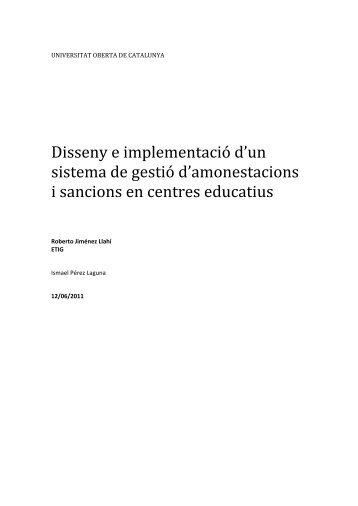 UNIVERSITAT OBERTA DE CATALUNYA

Disseny e implementació d'un sistema de gestió d'amonestacions i sancions en centres educatius

Roberto Jiménez Llahí
ETIG

Ismael Pérez Laguna

12/06/2011